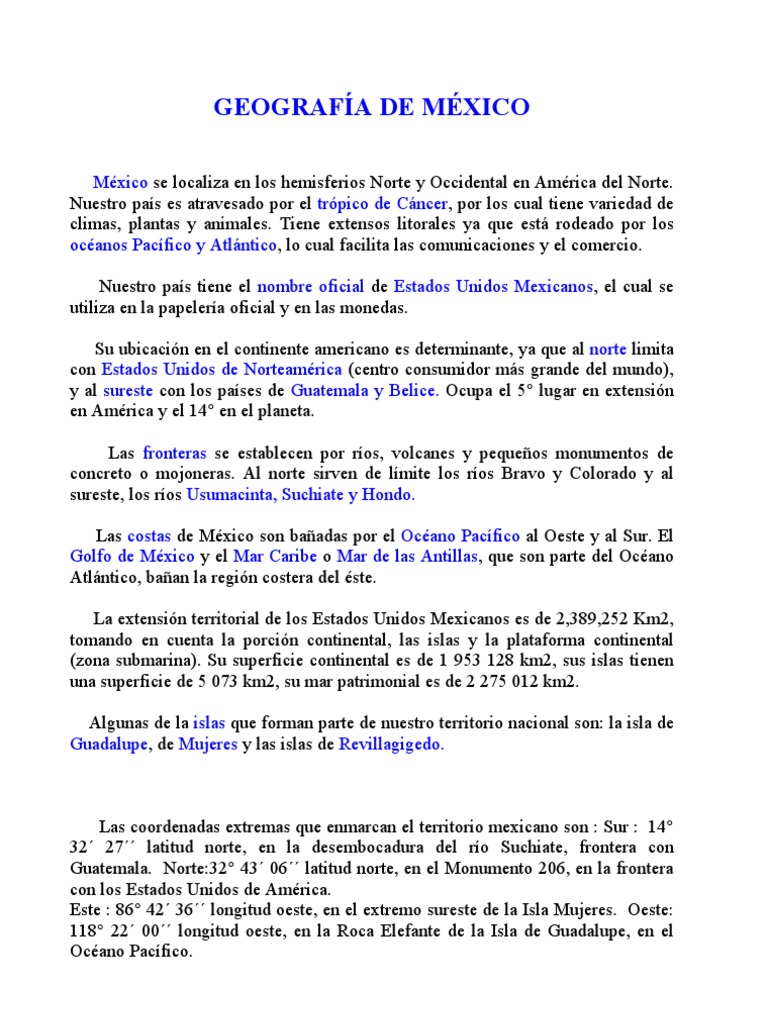 GEOGRAFÍA DE MÉXICO

México se localiza en los hemisferios Norte y Occidental en América del Norte. Nuestro país es atravesado por el trópico de Cáncer, por los cual tiene variedad de climas, plantas y animales. Tiene extensos litorales ya que está rodeado por los océanos Pacífico y Atlántico, lo cual facilita las comunicaciones y el comercio.

Nuestro país tiene el nombre oficial de Estados Unidos Mexicanos, el cual se utiliza en la papelería oficial y en las monedas.

Su ubicación en el continente americano es determinante, ya que al norte limita con Estados Unidos de Norteamérica (centro consumidor más grande del mundo), y al sureste con los países de Guatemala y Belice. Ocupa el 5° lugar en extensión en América y el 14° en el planeta.

Las fronteras se establecen por ríos, volcanes y pequeños monumentos de concreto o mojoneras. Al norte sirven de límite los ríos Bravo y Colorado y al sureste, los ríos Usumacinta, Suchiate y Hondo.

Las costas de México son bañadas por el Océano Pacífico al Oeste y al Sur. El Golfo de México y el Mar Caribe o Mar de las Antillas, que son parte del Océano Atlántico, bañan la región costera del éste.

La extensión territorial de los Estados Unidos Mexicanos es de 2,389,252 Km2, tomando en cuenta la porción continental, las islas y la plataforma continental (zona submarina). Su superficie continental es de 1 953 128 km2, sus islas tienen una superficie de 5 073 km2, su mar patrimonial es de 2 275 012 km2.

Algunas de la islas que forman parte de nuestro territorio nacional son: la isla de Guadalupe, de Mujeres y las islas de Revillagigedo.

Las coordenadas extremas que enmarcan el territorio mexicano son : Sur : 14° 32´ 27´´ latitud norte, en la desembocadura del río Suchiate, frontera con Guatemala. Norte:32° 43´ 06´´ latitud norte, en el Monumento 206, en la frontera con los Estados Unidos de América.
Este : 86° 42´ 36´´ longitud oeste, en el extremo sureste de la Isla Mujeres. Oeste: 118° 22´ 00´´ longitud oeste, en la Roca Elefante de la Isla de Guadalupe, en el Océano Pacífico.